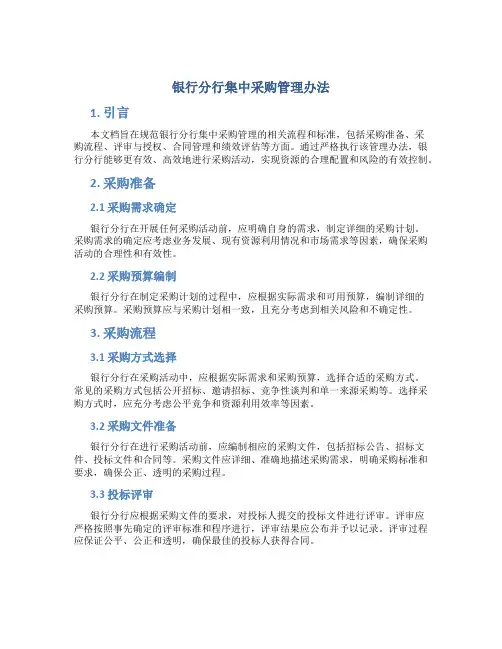 银行分行集中采购管理办法

1. 引言

本文档旨在规范银行分行集中采购管理的相关流程和标准，包括采购准备、采购流程、评审与授权、合同管理和绩效评估等方面。通过严格执行该管理办法，银行分行能够更有效、高效地进行采购活动，实现资源的合理配置和风险的有效控制。

2. 采购准备

2.1 采购需求确定

银行分行在开展任何采购活动前，应明确自身的需求，制定详细的采购计划。采购需求的确定应考虑业务发展、现有资源利用情况和市场需求等因素，确保采购活动的合理性和有效性。

2.2 采购预算编制

银行分行在制定采购计划的过程中，应根据实际需求和可用预算，编制详细的采购预算。采购预算应与采购计划相一致，且充分考虑到相关风险和不确定性。

3. 采购流程

3.1 采购方式选择

银行分行在采购活动中，应根据实际需求和采购预算，选择合适的采购方式。常见的采购方式包括公开招标、邀请招标、竞争性谈判和单一来源采购等。选择采购方式时，应充分考虑公平竞争和资源利用效率等因素。

3.2 采购文件准备

银行分行在进行采购活动前，应编制相应的采购文件，包括招标公告、招标文件、投标文件和合同等。采购文件应详细、准确地描述采购需求，明确采购标准和要求，确保公正、透明的采购过程。

3.3 投标评审

银行分行应根据采购文件的要求，对投标人提交的投标文件进行评审。评审应严格按照事先确定的评审标准和程序进行，评审结果应公布并予以记录。评审过程应保证公平、公正和透明，确保最佳的投标人获得合同。